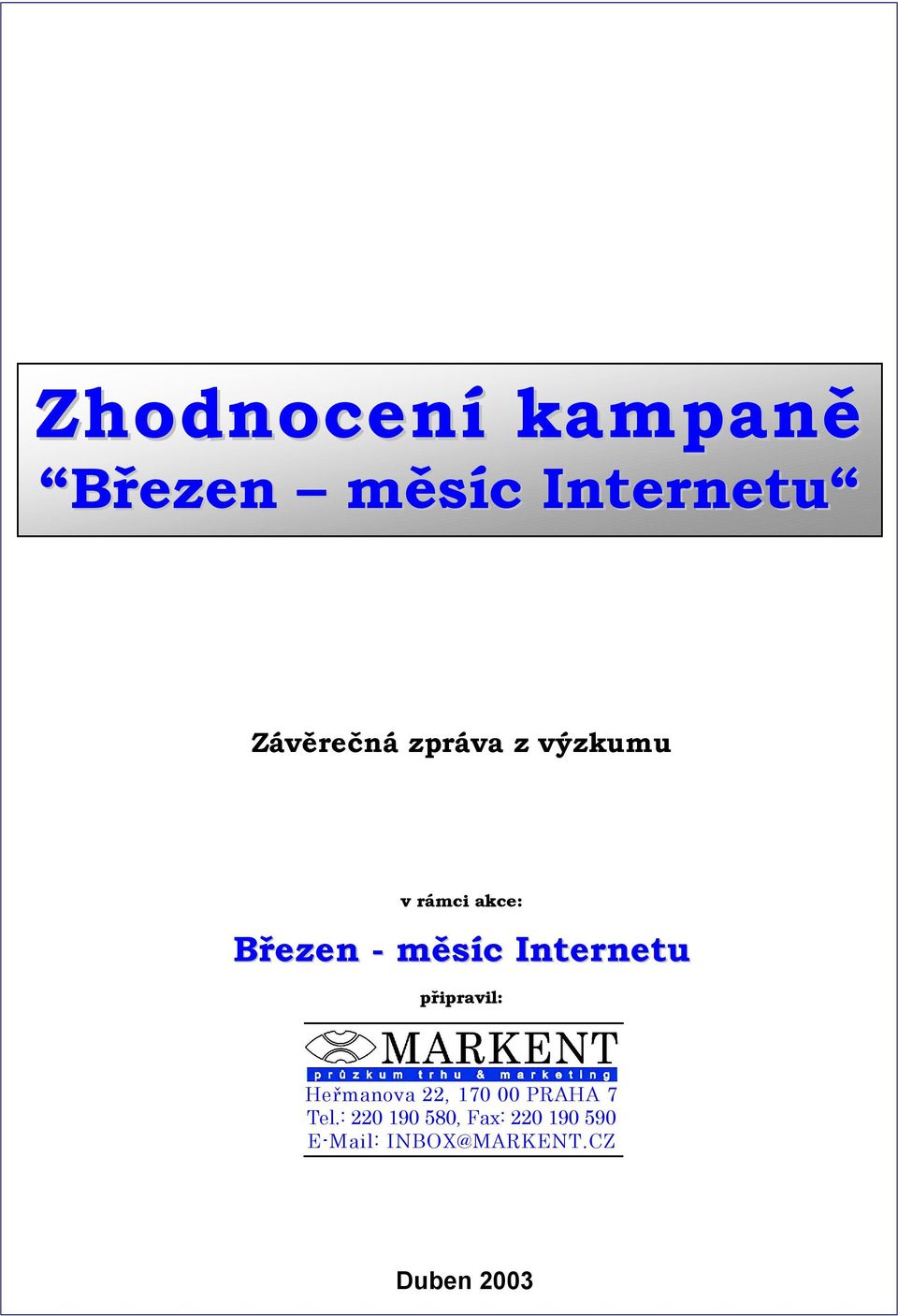 Zhodnocení kampaně
“Březen – měsíc Internetu“

Závěrečná zpráva z výzkumu

v rámci akce:

Březen - měsíc Internetu

připravil:

MARKENT
průzkum trhu & marketing
Heřmanova 22, 170 00 PRAHA 7
Tel.: 220 190 580, Fax: 220 190 590
E-Mail: INBOX@MARKENT.CZ

Duben 2003